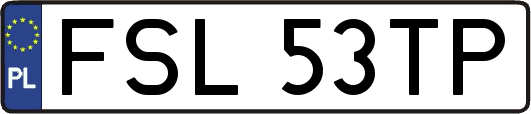 PL
FSL 53TP